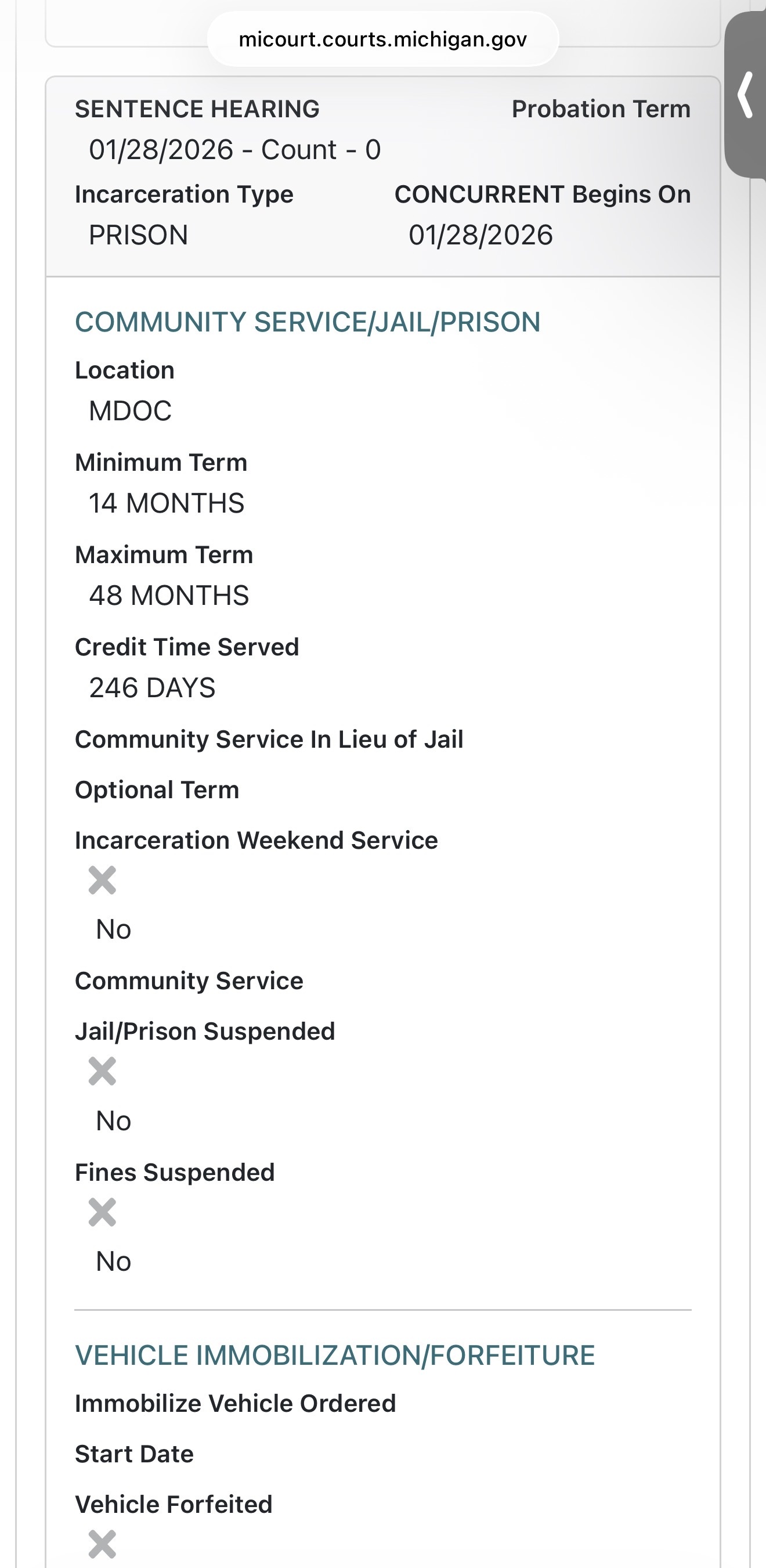 micourt.courts.michigan.gov

SENTENCE HEARING
01/28/2026 - Count - 0

Probation Term

Incarceration Type
PRISON

CONCURRENT Begins On
01/28/2026

COMMUNITY SERVICE/JAIL/PRISON

Location
MDOC

Minimum Term
14 MONTHS

Maximum Term
48 MONTHS

Credit Time Served
246 DAYS

Community Service In Lieu of Jail

Optional Term

Incarceration Weekend Service
No

Community Service

Jail/Prison Suspended
No

Fines Suspended
No

VEHICLE IMMOBILIZATION/FORFEITURE

Immobilize Vehicle Ordered

Start Date

Vehicle Forfeited